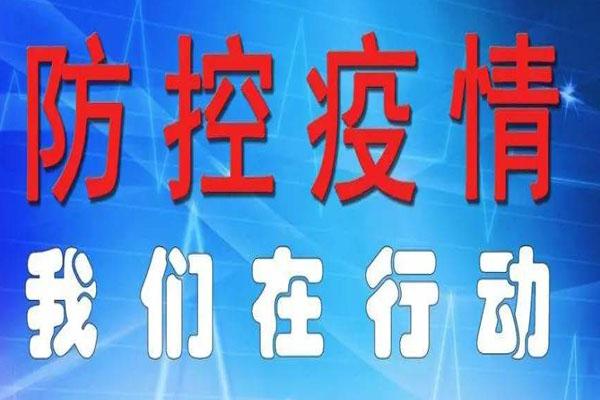 防控疫情

我们在行动